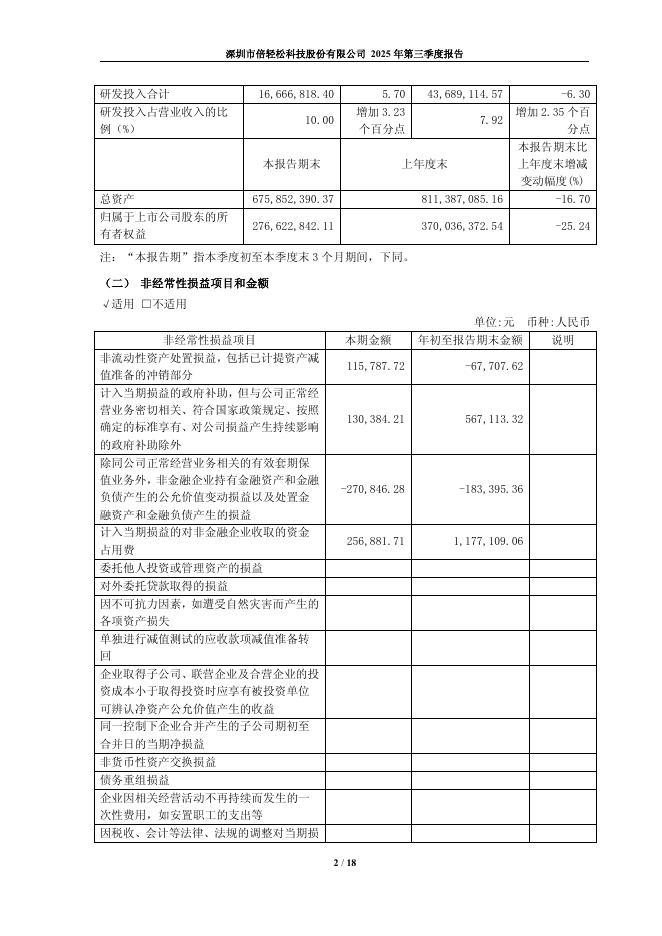 深圳市倍轻松科技股份有限公司 2025 年第三季度报告

| 研发投入合计 | 16,666,818.40 | 5.70 | 43,689,114.57 | -6.30 |
|---|---|---|---|---|
| 研发投入占营业收入的比例（%） | 10.00 | 增加 3.23 个百分点 | 7.92 | 增加 2.35 个百分点 |
| | 本报告期末 | 上年度末 | | 本报告期末比上年度末增减变动幅度(%) |
| 总资产 | 675,852,390.37 | 811,387,085.16 | | -16.70 |
| 归属于上市公司股东的所有者权益 | 276,622,842.11 | 370,036,372.54 | | -25.24 |

注：“本报告期”指本季度初至本季度末 3 个月期间，下同。

（二） 非经常性损益项目和金额

√适用 □不适用

单位：元 币种：人民币

| 非经常性损益项目 | 本期金额 | 年初至报告期末金额 | 说明 |
|---|---|---|---|
| 非流动性资产处置损益，包括已计提资产减值准备的冲销部分 | 115,787.72 | -67,707.62 | |
| 计入当期损益的政府补助，但与公司正常经营业务密切相关、符合国家政策规定、按照确定的标准享有、对公司损益产生持续影响的政府补助除外 | 130,384.21 | 567,113.32 | |
| 除同公司正常经营业务相关的有效套期保值业务外，非金融企业持有金融资产和金融负债产生的公允价值变动损益以及处置金融资产和金融负债产生的损益 | -270,846.28 | -183,395.36 | |
| 计入当期损益的对非金融企业收取的资金占用费 | 256,881.71 | 1,177,109.06 | |
| 委托他人投资或管理资产的损益 | | | |
| 对外委托贷款取得的损益 | | | |
| 因不可抗力因素，如遭受自然灾害而产生的各项资产损失 | | | |
| 单独进行减值测试的应收款项减值准备转回 | | | |
| 企业取得子公司、联营企业及合营企业的投资成本小于取得投资时应享有被投资单位可辨认净资产公允价值产生的收益 | | | |
| 同一控制下企业合并产生的子公司期初至合并日的当期净损益 | | | |
| 非货币性资产交换损益 | | | |
| 债务重组损益 | | | |
| 企业因相关经营活动不再持续而发生的一次性费用，如安置职工的支出等 | | | |
| 因税收、会计等法律、法规的调整对当期损 | | | |

2 / 18